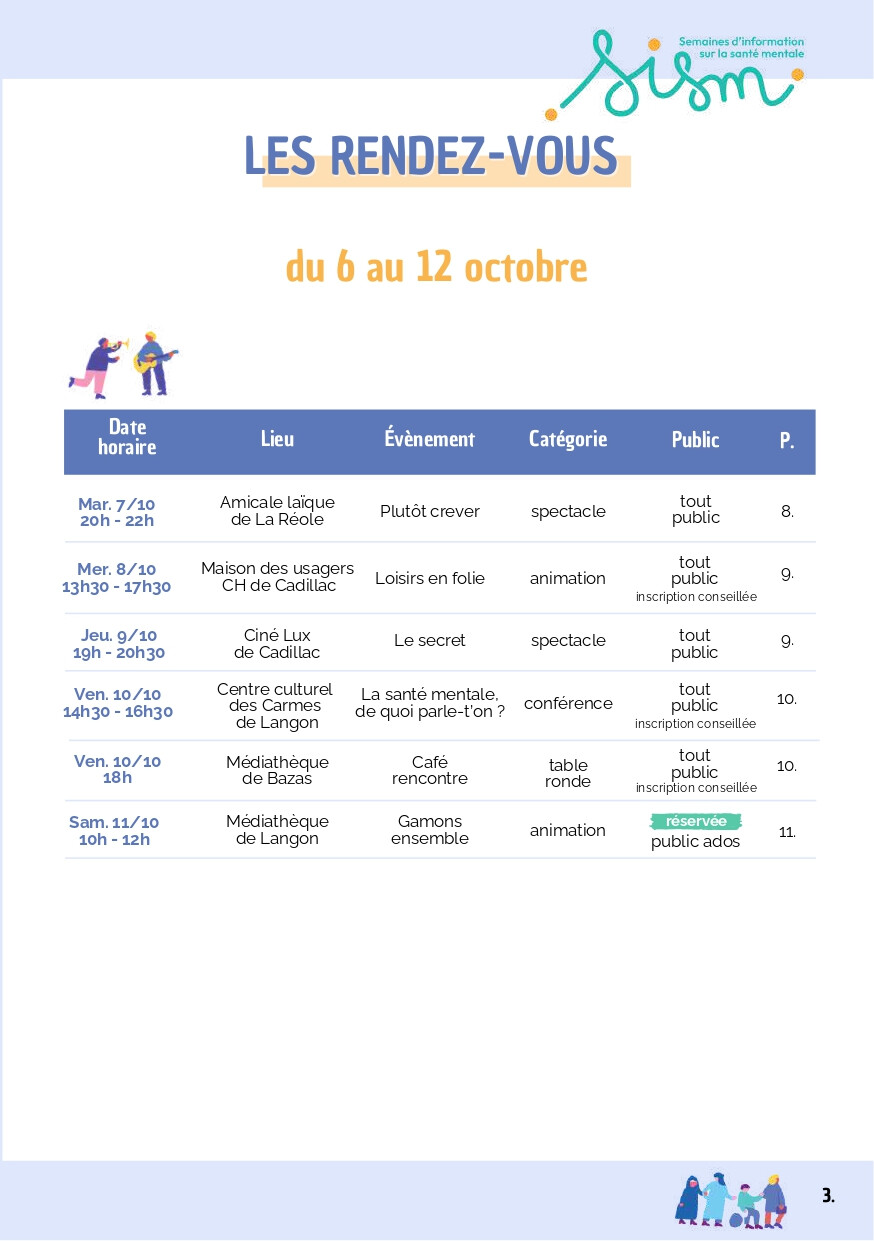 Semaines d'information sur la santé mentale

sism

LES RENDEZ-VOUS

du 6 au 12 octobre

| Date horaire | Lieu | Évènement | Catégorie | Public | P. |
|---|---|---|---|---|---|
| Mar. 7/10 20h - 22h | Amicale laïque de La Réole | Plutôt crever | spectacle | tout public | 8. |
| Mer. 8/10 13h30 - 17h30 | Maison des usagers CH de Cadillac | Loisirs en folie | animation | tout public inscription conseillée | 9. |
| Jeu. 9/10 19h - 20h30 | Ciné Lux de Cadillac | Le secret | spectacle | tout public | 9. |
| Ven. 10/10 14h30 - 16h30 | Centre culturel des Carmes de Langon | La santé mentale, de quoi parle-t'on ? | conférence | tout public inscription conseillée | 10. |
| Ven. 10/10 18h | Médiathèque de Bazas | Café rencontre | table ronde | tout public inscription conseillée | 10. |
| Sam. 11/10 10h - 12h | Médiathèque de Langon | Gamons ensemble | animation | réservée public ados | 11. |

3.